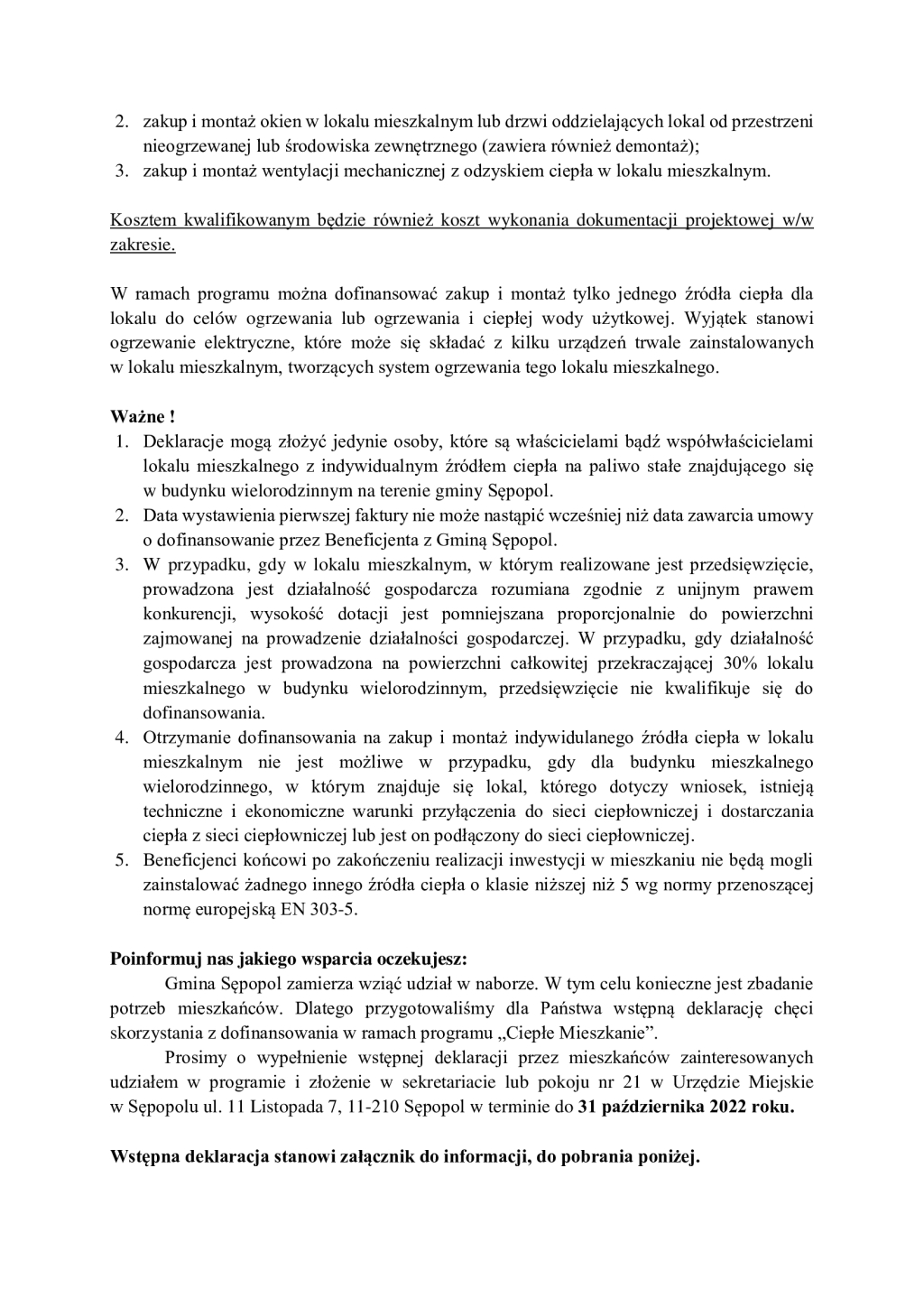 2. zakup i montaż okien w lokalu mieszkalnym lub drzwi oddzielających lokal od przestrzeni nieogrzewanej lub środowiska zewnętrznego (zawiera również demontaż);
3. zakup i montaż wentylacji mechanicznej z odzyskiem ciepła w lokalu mieszkalnym.

Kosztem kwalifikowanym będzie również koszt wykonania dokumentacji projektowej w/w zakresie.

W ramach programu można dofinansować zakup i montaż tylko jednego źródła ciepła dla lokalu do celów ogrzewania lub ogrzewania i ciepłej wody użytkowej. Wyjątek stanowi ogrzewanie elektryczne, które może się składać z kilku urządzeń trwale zainstalowanych w lokalu mieszkalnym, tworzących system ogrzewania tego lokalu mieszkalnego.

Ważne !
1. Deklaracje mogą złożyć jedynie osoby, które są właścicielami bądź współwłaścicielami lokalu mieszkalnego z indywidualnym źródłem ciepła na paliwo stałe znajdującego się w budynku wielorodzinnym na terenie gminy Sępopol.
2. Data wystawienia pierwszej faktury nie może nastąpić wcześniej niż data zawarcia umowy o dofinansowanie przez Beneficjenta z Gminą Sępopol.
3. W przypadku, gdy w lokalu mieszkalnym, w którym realizowane jest przedsięwzięcie, prowadzona jest działalność gospodarcza rozumiana zgodnie z unijnym prawem konkurencji, wysokość dotacji jest pomniejszana proporcjonalnie do powierzchni zajmowanej na prowadzenie działalności gospodarczej. W przypadku, gdy działalność gospodarcza jest prowadzona na powierzchni całkowitej przekraczającej 30% lokalu mieszkalnego w budynku wielorodzinnym, przedsięwzięcie nie kwalifikuje się do dofinansowania.
4. Otrzymanie dofinansowania na zakup i montaż indywidulanego źródła ciepła w lokalu mieszkalnym nie jest możliwe w przypadku, gdy dla budynku mieszkalnego wielorodzinnego, w którym znajduje się lokal, którego dotyczy wniosek, istnieją techniczne i ekonomiczne warunki przyłączenia do sieci ciepłowniczej i dostarczania ciepła z sieci ciepłowniczej lub jest on podłączony do sieci ciepłowniczej.
5. Beneficjenci końcowi po zakończeniu realizacji inwestycji w mieszkaniu nie będą mogli zainstalować żadnego innego źródła ciepła o klasie niższej niż 5 wg normy przenoszącej normę europejską EN 303-5.

Poinformuj nas jakiego wsparcia oczekujesz:
Gmina Sępopol zamierza wziąć udział w naborze. W tym celu konieczne jest zbadanie potrzeb mieszkańców. Dlatego przygotowaliśmy dla Państwa wstępną deklarację chęci skorzystania z dofinansowania w ramach programu „Ciepłe Mieszkanie”.
Prosimy o wypełnienie wstępnej deklaracji przez mieszkańców zainteresowanych udziałem w programie i złożenie w sekretariacie lub pokoju nr 21 w Urzędzie Miejskie w Sępopolu ul. 11 Listopada 7, 11-210 Sępopol w terminie do 31 października 2022 roku.

Wstępna deklaracja stanowi załącznik do informacji, do pobrania poniżej.